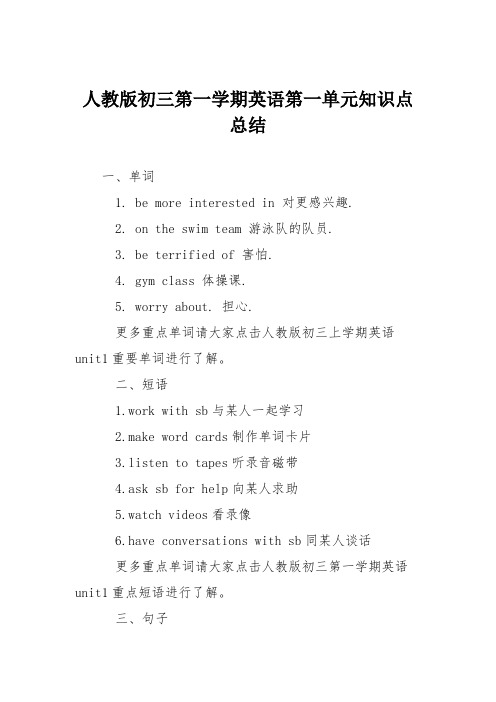 人教版初三第一学期英语第一单元知识点总结

一、单词

1. be more interested in 对更感兴趣.

2. on the swim team 游泳队的队员.

3. be terrified of 害怕.

4. gym class 体操课.

5. worry about. 担心.

更多重点单词请大家点击人教版初三上学期英语unit1重要单词进行了解。

二、短语

1.work with sb与某人一起学习

2.make word cards制作单词卡片

3.listen to tapes听录音磁带

4.ask sb for help向某人求助

5.watch videos看录像

6.have conversations with sb同某人谈话

更多重点单词请大家点击人教版初三第一学期英语unit1重点短语进行了解。

三、句子